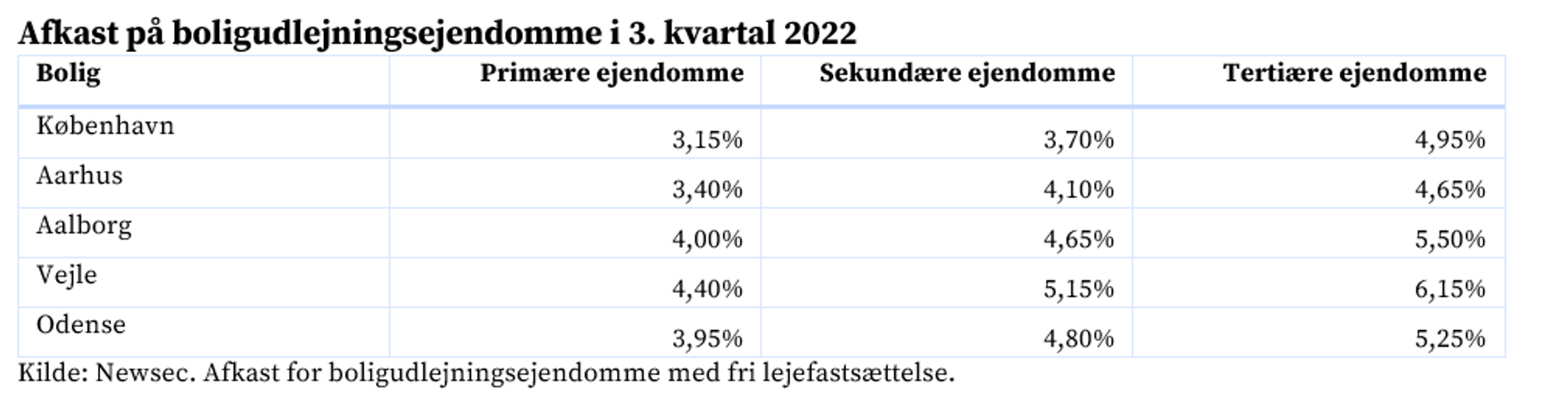 Afkast på boligudlejningsejendomme i 3. kvartal 2022

| Bolig | Primære ejendomme | Sekundære ejendomme | Tertiære ejendomme |
|---|---|---|---|
| København | 3,15% | 3,70% | 4,95% |
| Aarhus | 3,40% | 4,10% | 4,65% |
| Aalborg | 4,00% | 4,65% | 5,50% |
| Vejle | 4,40% | 5,15% | 6,15% |
| Odense | 3,95% | 4,80% | 5,25% |

Kilde: Newsec. Afkast for boligudlejningsejendomme med fri lejefastsættelse.